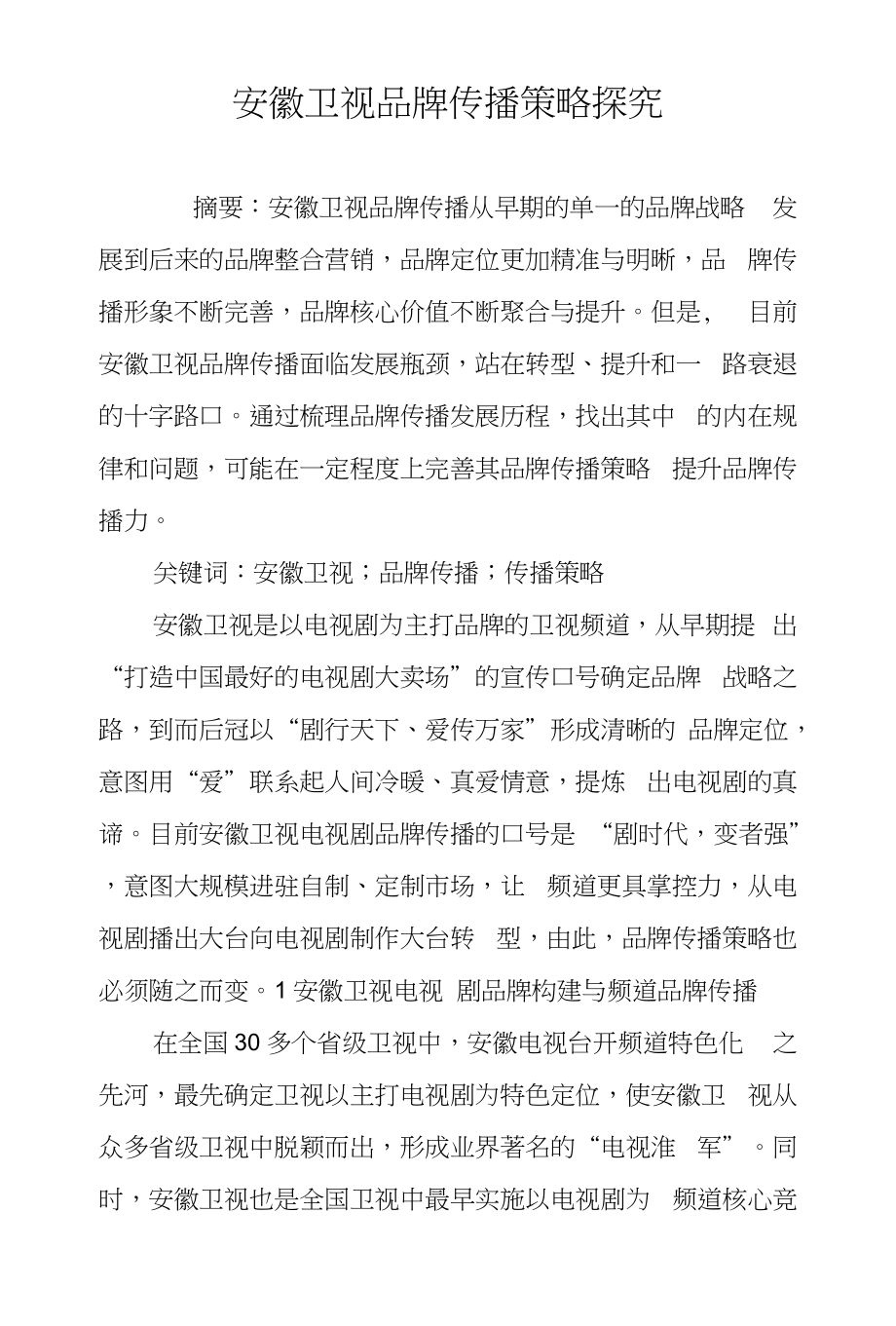 安徽卫视品牌传播策略探究

摘要：安徽卫视品牌传播从早期的单一的品牌战略 发展到后来的品牌整合营销，品牌定位更加精准与明晰，品 牌传播形象不断完善，品牌核心价值不断聚合与提升。但是， 目前安徽卫视品牌传播面临发展瓶颈，站在转型、提升和一 路衰退的十字路口。通过梳理品牌传播发展历程，找出其中 的内在规律和问题，可能在一定程度上完善其品牌传播策略 提升品牌传播力。

关键词：安徽卫视；品牌传播；传播策略

安徽卫视是以电视剧为主打品牌的卫视频道，从早期提 出“打造中国最好的电视剧大卖场”的宣传口号确定品牌 战略之路，到而后冠以“剧行天下、爱传万家”形成清晰的 品牌定位，意图用“爱”联系起人间冷暖、真爱情意，提炼 出电视剧的真谛。目前安徽卫视电视剧品牌传播的口号是 “剧时代，变者强”，意图大规模进驻自制、定制市场，让 频道更具掌控力，从电视剧播出大台向电视剧制作大台转 型，由此，品牌传播策略也必须随之而变。1 安徽卫视电视 剧品牌构建与频道品牌传播

在全国 30 多个省级卫视中，安徽电视台开频道特色化 之先河，最先确定卫视以主打电视剧为特色定位，使安徽卫 视从众多省级卫视中脱颖而出，形成业界著名的“电视淮 军”。同时，安徽卫视也是全国卫视中最早实施以电视剧为 频道核心竞